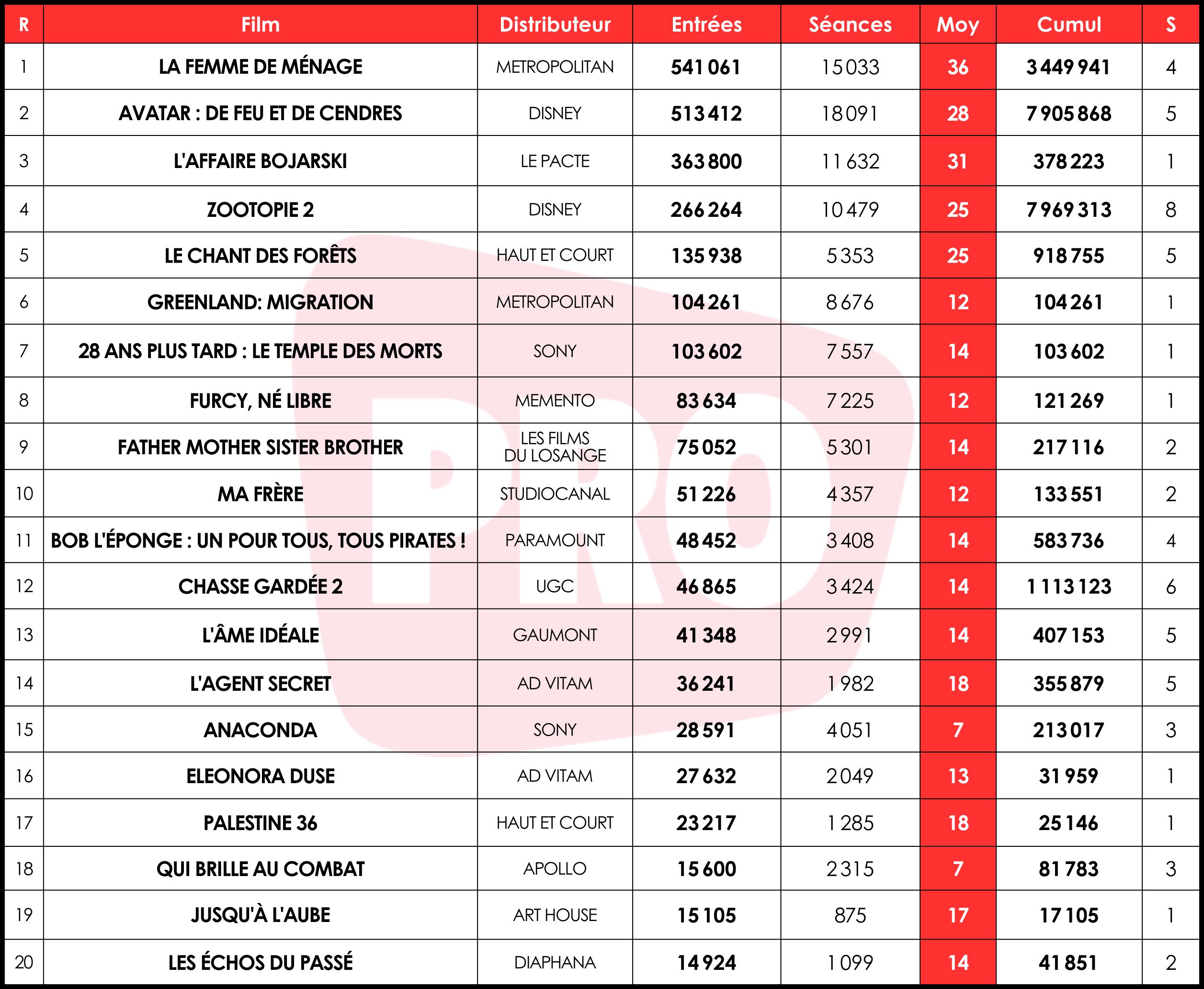 | R | Film | Distributeur | Entrées | Séances | Moy | Cumul | S |
|---|---|---|---|---|---|---|---|
| 1 | LA FEMME DE MÉNAGE | METROPOLITAN | 541 061 | 15 033 | 36 | 3 449 941 | 4 |
| 2 | AVATAR : DE FEU ET DE CENDRES | DISNEY | 513 412 | 18 091 | 28 | 7 905 868 | 5 |
| 3 | L'AFFAIRE BOJARSKI | LE PACTE | 363 800 | 11 632 | 31 | 378 223 | 1 |
| 4 | ZOOTOPIE 2 | DISNEY | 266 264 | 10 479 | 25 | 7 969 313 | 8 |
| 5 | LE CHANT DES FORÊTS | HAUT ET COURT | 135 938 | 5 353 | 25 | 918 755 | 5 |
| 6 | GREENLAND: MIGRATION | METROPOLITAN | 104 261 | 8 676 | 12 | 104 261 | 1 |
| 7 | 28 ANS PLUS TARD : LE TEMPLE DES MORTS | SONY | 103 602 | 7 557 | 14 | 103 602 | 1 |
| 8 | FURCY, NÉ LIBRE | MEMENTO | 83 634 | 7 225 | 12 | 121 269 | 1 |
| 9 | FATHER MOTHER SISTER BROTHER | LES FILMS DU LOSANGE | 75 052 | 5 301 | 14 | 217 116 | 2 |
| 10 | MA FRÈRE | STUDIOCANAL | 51 226 | 4 357 | 12 | 133 551 | 2 |
| 11 | BOB L'ÉPONGE : UN POUR TOUS, TOUS PIRATES ! | PARAMOUNT | 48 452 | 3 408 | 14 | 583 736 | 4 |
| 12 | CHASSE GARDÉE 2 | UGC | 46 865 | 3 424 | 14 | 1 113 123 | 6 |
| 13 | L'ÂME IDÉALE | GAUMONT | 41 348 | 2 991 | 14 | 407 153 | 5 |
| 14 | L'AGENT SECRET | AD VITAM | 36 241 | 1 982 | 18 | 355 879 | 5 |
| 15 | ANACONDA | SONY | 28 591 | 4 051 | 7 | 213 017 | 3 |
| 16 | ELEONORA DUSE | AD VITAM | 27 632 | 2 049 | 13 | 31 959 | 1 |
| 17 | PALESTINE 36 | HAUT ET COURT | 23 217 | 1 285 | 18 | 25 146 | 1 |
| 18 | QUI BRILLE AU COMBAT | APOLLO | 15 600 | 2 315 | 7 | 81 783 | 3 |
| 19 | JUSQU'À L'AUBE | ART HOUSE | 15 105 | 875 | 17 | 17 105 | 1 |
| 20 | LES ÉCHOS DU PASSÉ | DIAPHANA | 14 924 | 1 099 | 14 | 41 851 | 2 |

PRO